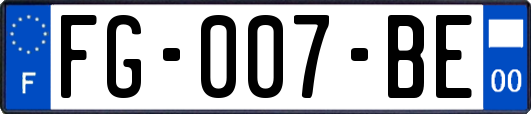 F

FG-007-BE

00